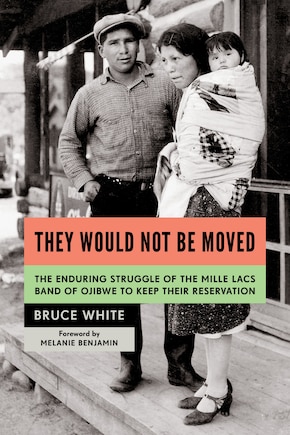 THEY WOULD NOT BE MOVED

THE ENDURING STRUGGLE OF THE MILLE LACS BAND OF OJIBWE TO KEEP THEIR RESERVATION

BRUCE WHITE

Foreword by
MELANIE BENJAMIN